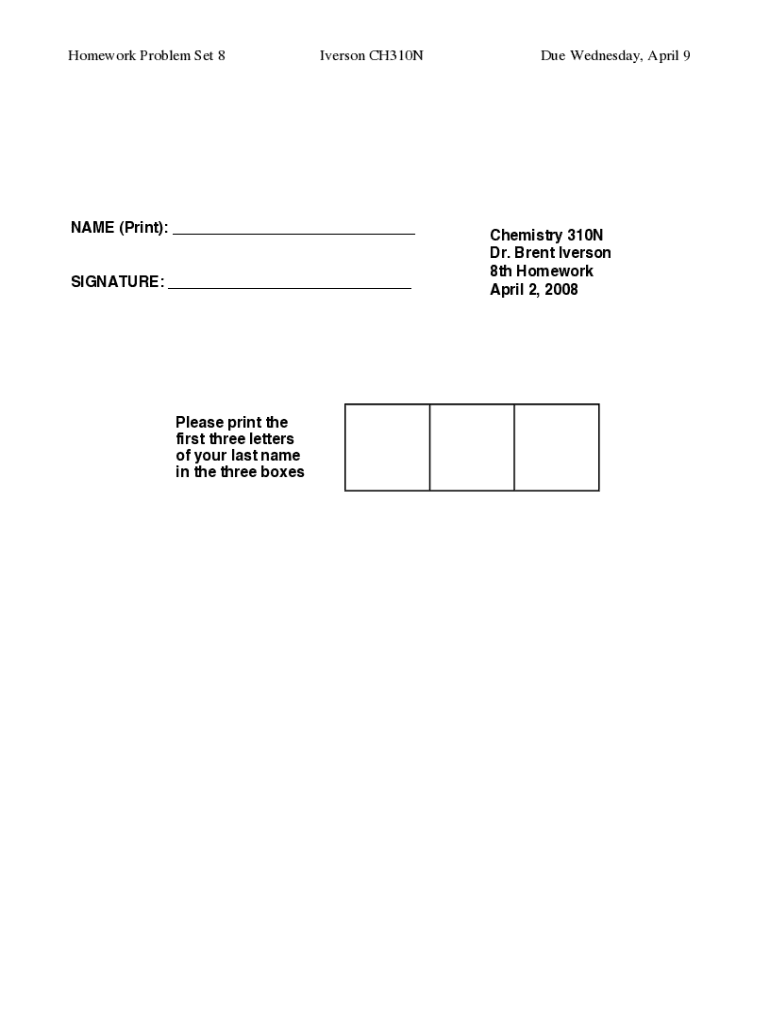 Homework Problem Set 8 Iverson CH310N Due Wednesday, April 9

NAME (Print): ____

SIGNATURE: ____

Chemistry 310N
Dr. Brent Iverson
8th Homework
April 2, 2008

Please print the first three letters of your last name in the three boxes